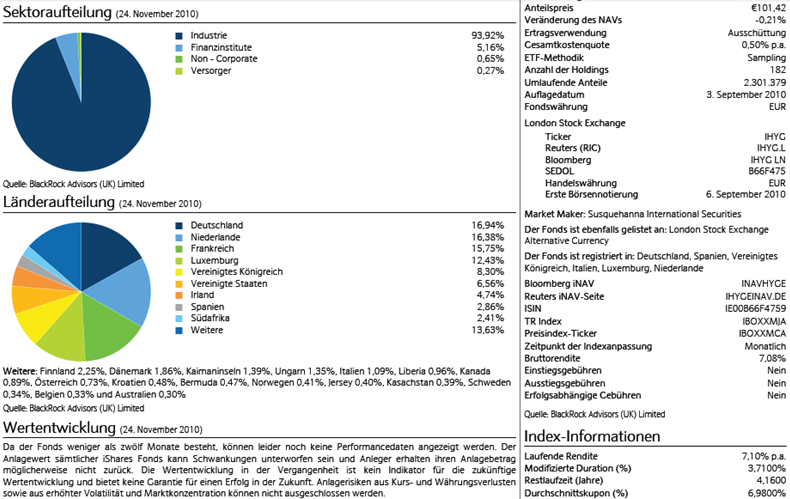 Sektoraufteilung (24. November 2010)

| | |
|---|---|
| Industrie | 93,92% |
| Finanzinstitute | 5,16% |
| Non - Corporate | 0,65% |
| Versorger | 0,27% |

Quelle: BlackRock Advisors (UK) Limited

Länderaufteilung (24. November 2010)

| | |
|---|---|
| Deutschland | 16,94% |
| Niederlande | 16,38% |
| Frankreich | 15,75% |
| Luxemburg | 12,43% |
| Vereinigtes Königreich | 8,30% |
| Vereinigte Staaten | 6,56% |
| Irland | 4,74% |
| Spanien | 2,86% |
| Südafrika | 2,41% |
| Weitere | 13,63% |

Weitere: Finnland 2,25%, Dänemark 1,86%, Kaimaninseln 1,39%, Ungarn 1,35%, Italien 1,09%, Liberia 0,96%, Kanada 0,89%, Österreich 0,73%, Kroatien 0,48%, Bermuda 0,47%, Norwegen 0,41%, Jersey 0,40%, Kasachstan 0,39%, Schweden 0,34%, Belgien 0,33% und Australien 0,30%

Quelle: BlackRock Advisors (UK) Limited

Wertentwicklung (24. November 2010)

Da der Fonds weniger als zwölf Monate besteht, können leider noch keine Performancedaten angezeigt werden. Der Anlagewert sämtlicher iShares Fonds kann Schwankungen unterworfen sein und Anleger erhalten ihren Anlagebetrag möglicherweise nicht zurück. Die Wertentwicklung in der Vergangenheit ist kein Indikator für die zukünftige Wertentwicklung und bietet keine Garantie für einen Erfolg in der Zukunft. Anlagerisiken aus Kurs- und Währungsverlusten sowie aus erhöhter Volatilität und Marktkonzentration können nicht ausgeschlossen werden.

| | |
|---|---|
| Anteilspreis | €101,42 |
| Veränderung des NAVs | -0,21% |
| Ertragsverwendung | Ausschüttung |
| Gesamtkostenquote | 0,50% p.a. |
| ETF-Methodik | Sampling |
| Anzahl der Holdings | 182 |
| Umlaufende Anteile | 2.301.379 |
| Auflagedatum | 3. September 2010 |
| Fondswährung | EUR |

London Stock Exchange

| | |
|---|---|
| Ticker | IHYG |
| Reuters (RIC) | IHYG.L |
| Bloomberg | IHYG LN |
| SEDOL | B66F475 |
| Handelswährung | EUR |
| Erste Börsennotierung | 6. September 2010 |

Market Maker: Susquehanna International Securities

Der Fonds ist ebenfalls gelistet an: London Stock Exchange Alternative Currency

Der Fonds ist registriert in: Deutschland, Spanien, Vereinigtes Königreich, Italien, Luxemburg, Niederlande

| | |
|---|---|
| Bloomberg iNAV | INAVHYGE |
| Reuters iNAV-Seite | IHYGEINAV.DE |
| ISIN | IE00B66F4759 |
| TR Index | IBOXXMJA |
| Preisindex-Ticker | IBOXXMCA |
| Zeitpunkt der Indexanpassung | Monatlich |
| Bruttorendite | 7,08% |
| Einstiegsgebühren | Nein |
| Ausstiegsgebühren | Nein |
| Erfolgsabhängige Gebühren | Nein |

Quelle: BlackRock Advisors (UK) Limited

Index-Informationen

| | |
|---|---|
| Laufende Rendite | 7,10% p.a. |
| Modifizierte Duration (%) | 3,7100% |
| Restlaufzeit (Jahre) | 4,1600 |
| Durchschnittskupon (%) | 6,9800% |